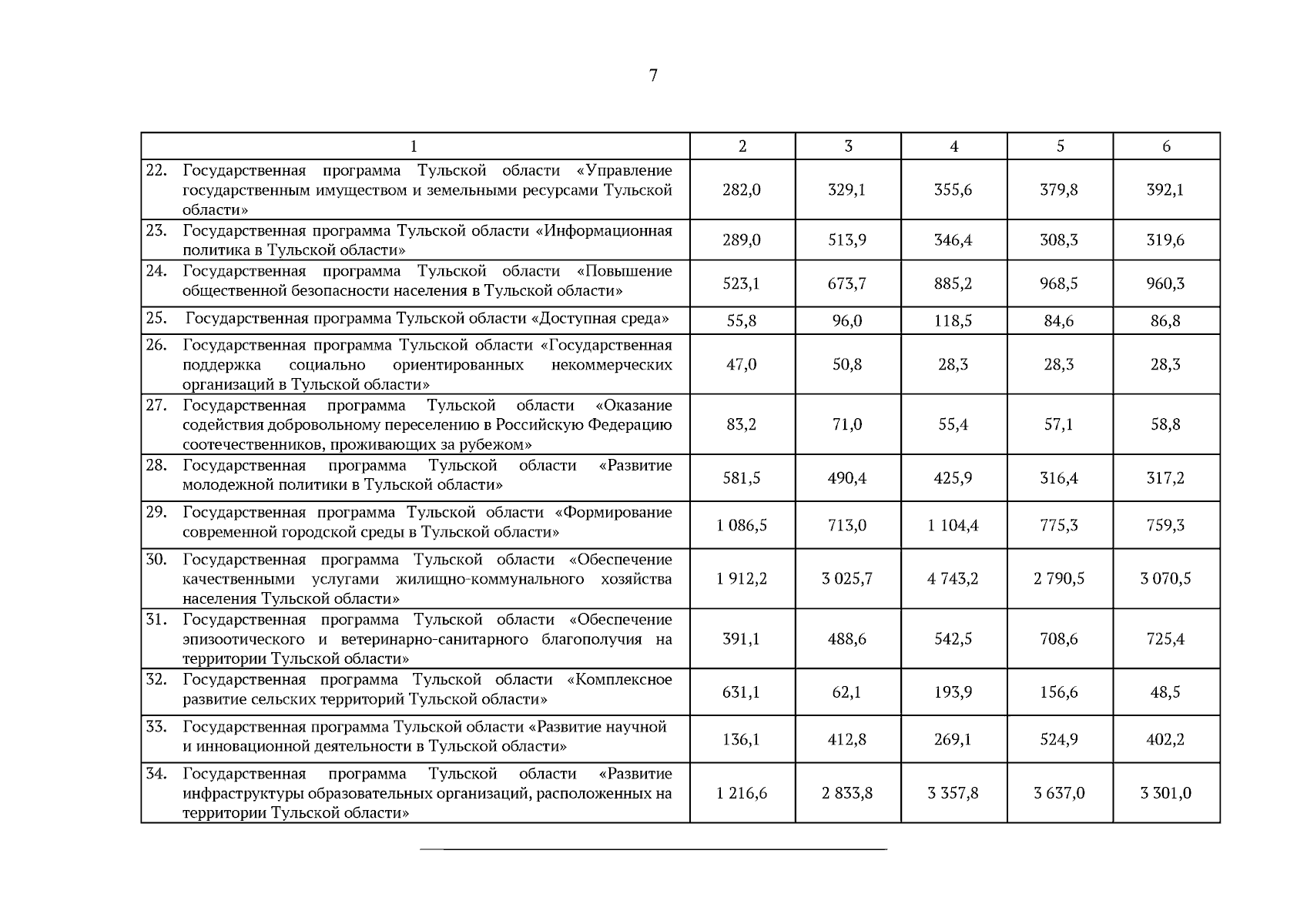 7

| 1 | 2 | 3 | 4 | 5 | 6 |
|---|---|---|---|---|---|
| 22. Государственная программа Тульской области «Управление государственным имуществом и земельными ресурсами Тульской области» | 282,0 | 329,1 | 355,6 | 379,8 | 392,1 |
| 23. Государственная программа Тульской области «Информационная политика в Тульской области» | 289,0 | 513,9 | 346,4 | 308,3 | 319,6 |
| 24. Государственная программа Тульской области «Повышение общественной безопасности населения в Тульской области» | 523,1 | 673,7 | 885,2 | 968,5 | 960,3 |
| 25. Государственная программа Тульской области «Доступная среда» | 55,8 | 96,0 | 118,5 | 84,6 | 86,8 |
| 26. Государственная программа Тульской области «Государственная поддержка социально ориентированных некоммерческих организаций в Тульской области» | 47,0 | 50,8 | 28,3 | 28,3 | 28,3 |
| 27. Государственная программа Тульской области «Оказание содействия добровольному переселению в Российскую Федерацию соотечественников, проживающих за рубежом» | 83,2 | 71,0 | 55,4 | 57,1 | 58,8 |
| 28. Государственная программа Тульской области «Развитие молодежной политики в Тульской области» | 581,5 | 490,4 | 425,9 | 316,4 | 317,2 |
| 29. Государственная программа Тульской области «Формирование современной городской среды в Тульской области» | 1 086,5 | 713,0 | 1 104,4 | 775,3 | 759,3 |
| 30. Государственная программа Тульской области «Обеспечение качественными услугами жилищно-коммунального хозяйства населения Тульской области» | 1 912,2 | 3 025,7 | 4 743,2 | 2 790,5 | 3 070,5 |
| 31. Государственная программа Тульской области «Обеспечение эпизоотического и ветеринарно-санитарного благополучия на территории Тульской области» | 391,1 | 488,6 | 542,5 | 708,6 | 725,4 |
| 32. Государственная программа Тульской области «Комплексное развитие сельских территорий Тульской области» | 631,1 | 62,1 | 193,9 | 156,6 | 48,5 |
| 33. Государственная программа Тульской области «Развитие научной и инновационной деятельности в Тульской области» | 136,1 | 412,8 | 269,1 | 524,9 | 402,2 |
| 34. Государственная программа Тульской области «Развитие инфраструктуры образовательных организаций, расположенных на территории Тульской области» | 1 216,6 | 2 833,8 | 3 357,8 | 3 637,0 | 3 301,0 |